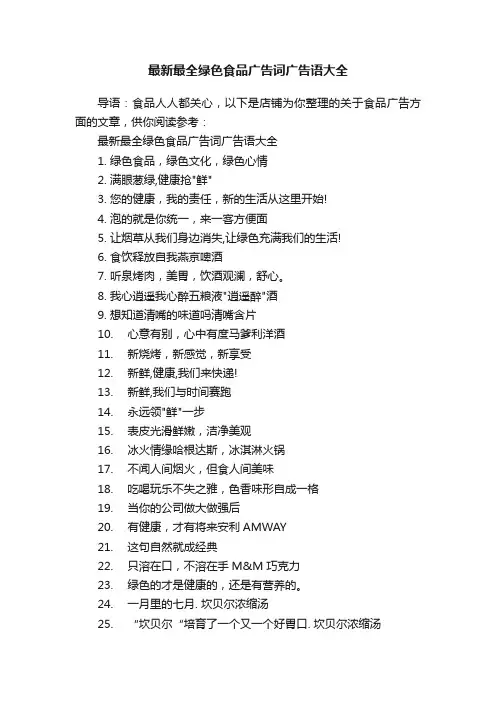 最新最全绿色食品广告词广告语大全

导语：食品人人都关心，以下是店铺为你整理的关于食品广告方面的文章，供你阅读参考：

最新最全绿色食品广告词广告语大全

1. 绿色食品，绿色文化，绿色心情

2. 满眼葱绿,健康抢"鲜"

3. 您的健康，我的责任，新的生活从这里开始!

4. 泡的就是你统一，来一客方便面

5. 让烟草从我们身边消失,让绿色充满我们的生活!

6. 食饮释放自我燕京啤酒

7. 听泉烤肉，美胃，饮酒观澜，舒心。

8. 我心逍遥我心醉五粮液"逍遥醉"酒

9. 想知道清嘴的味道吗清嘴含片

10. 心意有别，心中有度马爹利洋酒

11. 新烧烤，新感觉，新享受

12. 新鲜,健康,我们来快递!

13. 新鲜,我们与时间赛跑

14. 永远领"鲜"一步

15. 表皮光滑鲜嫩，洁净美观

16. 冰火情缘哈根达斯，冰淇淋火锅

17. 不闻人间烟火，但食人间美味

18. 吃喝玩乐不失之雅，色香味形自成一格

19. 当你的公司做大做强后

20. 有健康，才有将来安利 AMWAY

21. 这句自然就成经典

22. 只溶在口，不溶在手 M&M 巧克力

23. 绿色的才是健康的，还是有营养的。

24. 一月里的七月. 坎贝尔浓缩汤

25. "坎贝尔 "培育了一个又一个好胃口. 坎贝尔浓缩汤